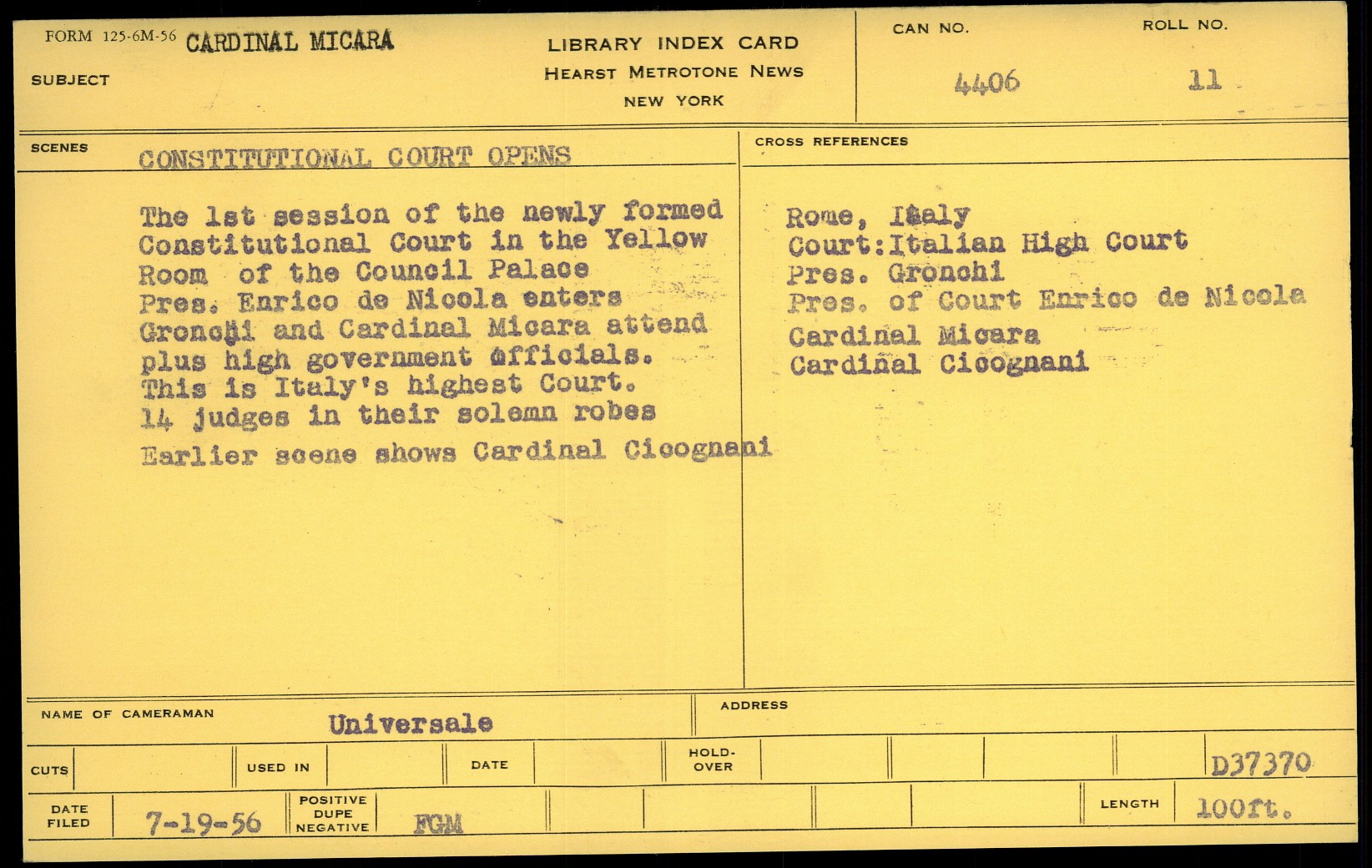 FORM 125-6M-56 CARDINAL MICARA

SUBJECT

LIBRARY INDEX CARD
HEARST METROTONE NEWS
NEW YORK

CAN NO.
4406

ROLL NO.
11

SCENES CONSTITUTIONAL COURT OPENS

The 1st session of the newly formed Constitutional Court in the Yellow Room of the Council Palace Pres. Enrico de Nicola enters Gronchi and Cardinal Micara attend plus high government officials. This is Italy's highest Court. 14 judges in their solemn robes

Earlier scene shows Cardinal Cicognani

CROSS REFERENCES

Rome, Italy
Court:Italian High Court
Pres. Gronchi
Pres. of Court Enrico de Nicola
Cardinal Micara
Cardinal Cicognani

NAME OF CAMERAMAN Universale

ADDRESS

CUTS

USED IN

DATE

HOLD-OVER

D37370

DATE FILED 7-19-56

POSITIVE DUPE NEGATIVE FGM

LENGTH 100ft.